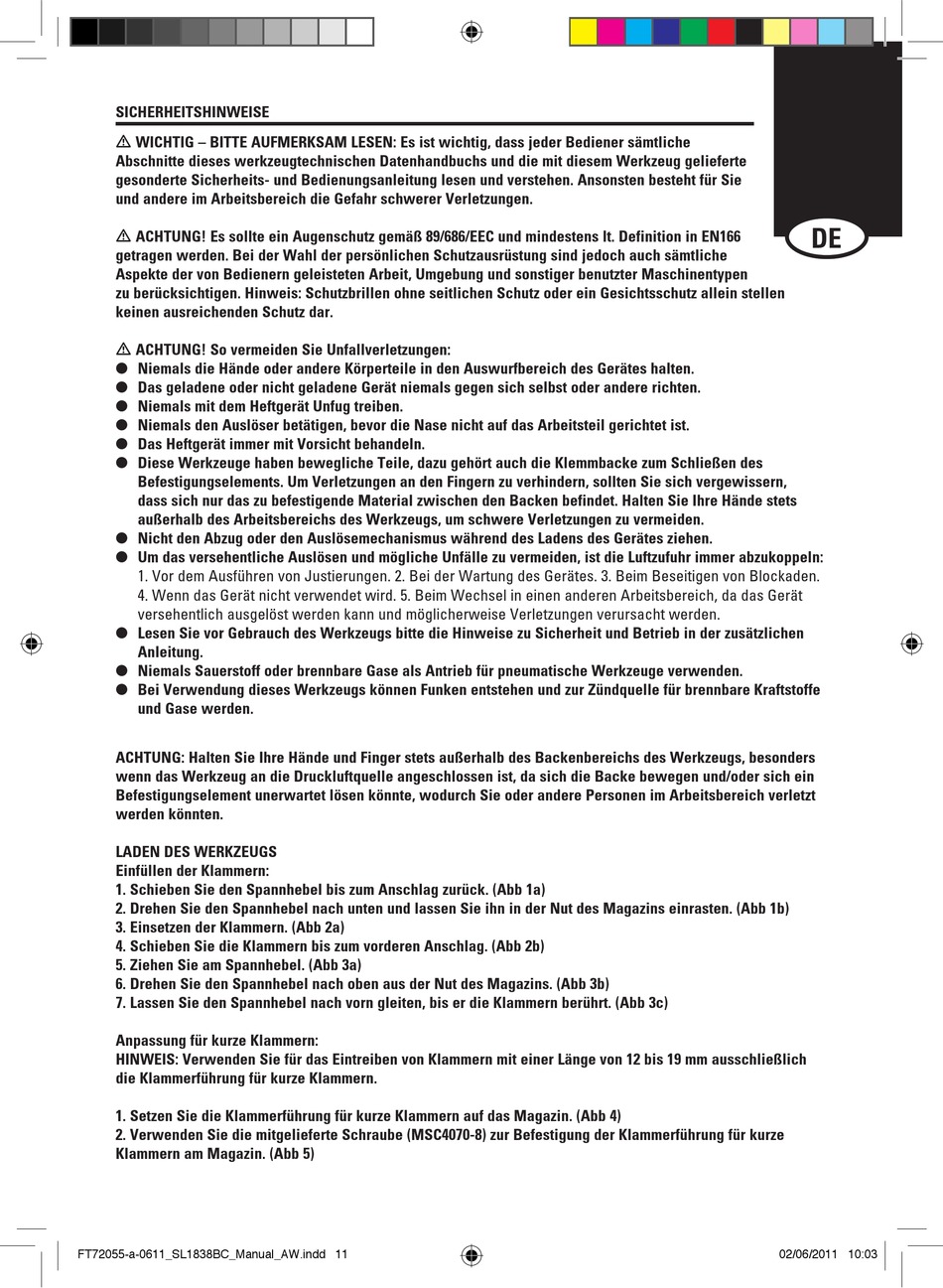 SICHERHEITSHINWEISE

⚠ WICHTIG – BITTE AUFMERKSAM LESEN: Es ist wichtig, dass jeder Bediener sämtliche Abschnitte dieses werkzeugtechnischen Datenhandbuchs und die mit diesem Werkzeug gelieferte gesonderte Sicherheits- und Bedienungsanleitung lesen und verstehen. Ansonsten besteht für Sie und andere im Arbeitsbereich die Gefahr schwerer Verletzungen.

DE

⚠ ACHTUNG! Es sollte ein Augenschutz gemäß 89/686/EEC und mindestens lt. Definition in EN166 getragen werden. Bei der Wahl der persönlichen Schutzausrüstung sind jedoch auch sämtliche Aspekte der von Bedienern geleisteten Arbeit, Umgebung und sonstiger benutzter Maschinentypen zu berücksichtigen. Hinweis: Schutzbrillen ohne seitlichen Schutz oder ein Gesichtsschutz allein stellen keinen ausreichenden Schutz dar.

⚠ ACHTUNG! So vermeiden Sie Unfallverletzungen:
● Niemals die Hände oder andere Körperteile in den Auswurfbereich des Gerätes halten.
● Das geladene oder nicht geladene Gerät niemals gegen sich selbst oder andere richten.
● Niemals mit dem Heftgerät Unfug treiben.
● Niemals den Auslöser betätigen, bevor die Nase nicht auf das Arbeitsteil gerichtet ist.
● Das Heftgerät immer mit Vorsicht behandeln.
● Diese Werkzeuge haben bewegliche Teile, dazu gehört auch die Klemmbacke zum Schließen des Befestigungselements. Um Verletzungen an den Fingern zu verhindern, sollten Sie sich vergewissern, dass sich nur das zu befestigende Material zwischen den Backen befindet. Halten Sie Ihre Hände stets außerhalb des Arbeitsbereichs des Werkzeugs, um schwere Verletzungen zu vermeiden.
● Nicht den Abzug oder den Auslösemechanismus während des Ladens des Gerätes ziehen.
● Um das versehentliche Auslösen und mögliche Unfälle zu vermeiden, ist die Luftzufuhr immer abzukoppeln: 1. Vor dem Ausführen von Justierungen. 2. Bei der Wartung des Gerätes. 3. Beim Beseitigen von Blockaden. 4. Wenn das Gerät nicht verwendet wird. 5. Beim Wechsel in einen anderen Arbeitsbereich, da das Gerät versehentlich ausgelöst werden kann und möglicherweise Verletzungen verursacht werden.
● Lesen Sie vor Gebrauch des Werkzeugs bitte die Hinweise zu Sicherheit und Betrieb in der zusätzlichen Anleitung.
● Niemals Sauerstoff oder brennbare Gase als Antrieb für pneumatische Werkzeuge verwenden.
● Bei Verwendung dieses Werkzeugs können Funken entstehen und zur Zündquelle für brennbare Kraftstoffe und Gase werden.

ACHTUNG: Halten Sie Ihre Hände und Finger stets außerhalb des Backenbereichs des Werkzeugs, besonders wenn das Werkzeug an die Druckluftquelle angeschlossen ist, da sich die Backe bewegen und/oder sich ein Befestigungselement unerwartet lösen könnte, wodurch Sie oder andere Personen im Arbeitsbereich verletzt werden könnten.

LADEN DES WERKZEUGS
Einfüllen der Klammern:
1. Schieben Sie den Spannhebel bis zum Anschlag zurück. (Abb 1a)
2. Drehen Sie den Spannhebel nach unten und lassen Sie ihn in der Nut des Magazins einrasten. (Abb 1b)
3. Einsetzen der Klammern. (Abb 2a)
4. Schieben Sie die Klammern bis zum vorderen Anschlag. (Abb 2b)
5. Ziehen Sie am Spannhebel. (Abb 3a)
6. Drehen Sie den Spannhebel nach oben aus der Nut des Magazins. (Abb 3b)
7. Lassen Sie den Spannhebel nach vorn gleiten, bis er die Klammern berührt. (Abb 3c)

Anpassung für kurze Klammern:
HINWEIS: Verwenden Sie für das Eintreiben von Klammern mit einer Länge von 12 bis 19 mm ausschließlich die Klammerführung für kurze Klammern.

1. Setzen Sie die Klammerführung für kurze Klammern auf das Magazin. (Abb 4)
2. Verwenden Sie die mitgelieferte Schraube (MSC4070-8) zur Befestigung der Klammerführung für kurze Klammern am Magazin. (Abb 5)

FT72055-a-0611_SL1838BC_Manual_AW.indd 11
02/06/2011 10:03